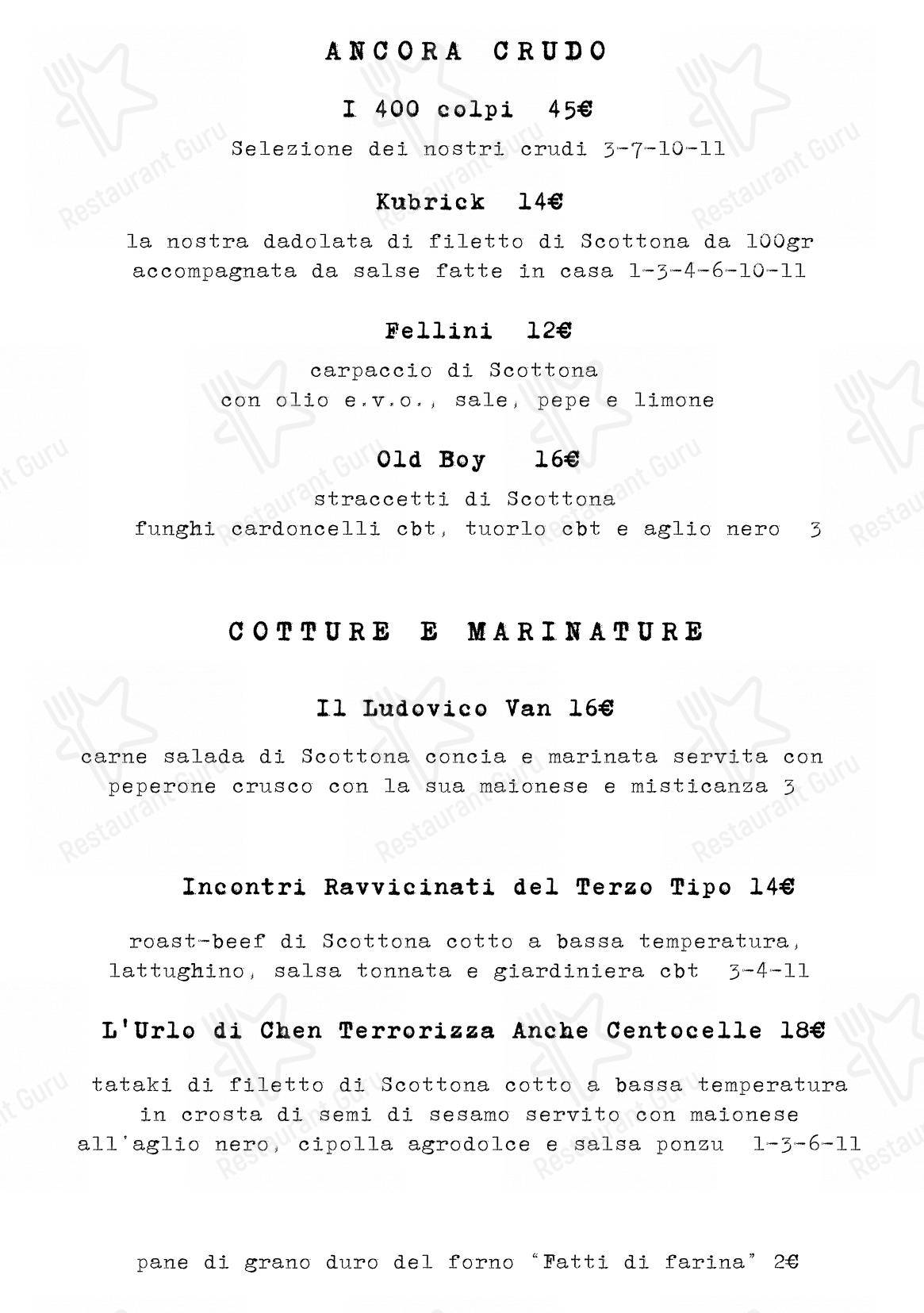 ANCORA CRUDO

I 400 colpi 45€
Selezione dei nostri crudi 3-7-10-11

Kubrick 14€
la nostra dadolata di filetto di Scottona da 100gr accompagnata da salse fatte in casa 1-3-4-6-10-11

Fellini 12€
carpaccio di Scottona
con olio e.v.o., sale, pepe e limone

Old Boy 16€
straccetti di Scottona
funghi cardoncelli cbt, tuorlo cbt e aglio nero 3

COTTURE E MARINATURE

Il Ludovico Van 16€
carne salada di Scottona concia e marinata servita con peperone crusco con la sua maionese e misticanza 3

Incontri Ravvicinati del Terzo Tipo 14€
roast-beef di Scottona cotto a bassa temperatura, lattughino, salsa tonnata e giardiniera cbt 3-4-11

L'Urlo di Chen Terrorizza Anche Centocelle 18€
tataki di filetto di Scottona cotto a bassa temperatura in crosta di semi di sesamo servito con maionese all'aglio nero, cipolla agrodolce e salsa ponzu 1-3-6-11

pane di grano duro del forno "Fatti di farina" 2€

Restaurant Guru